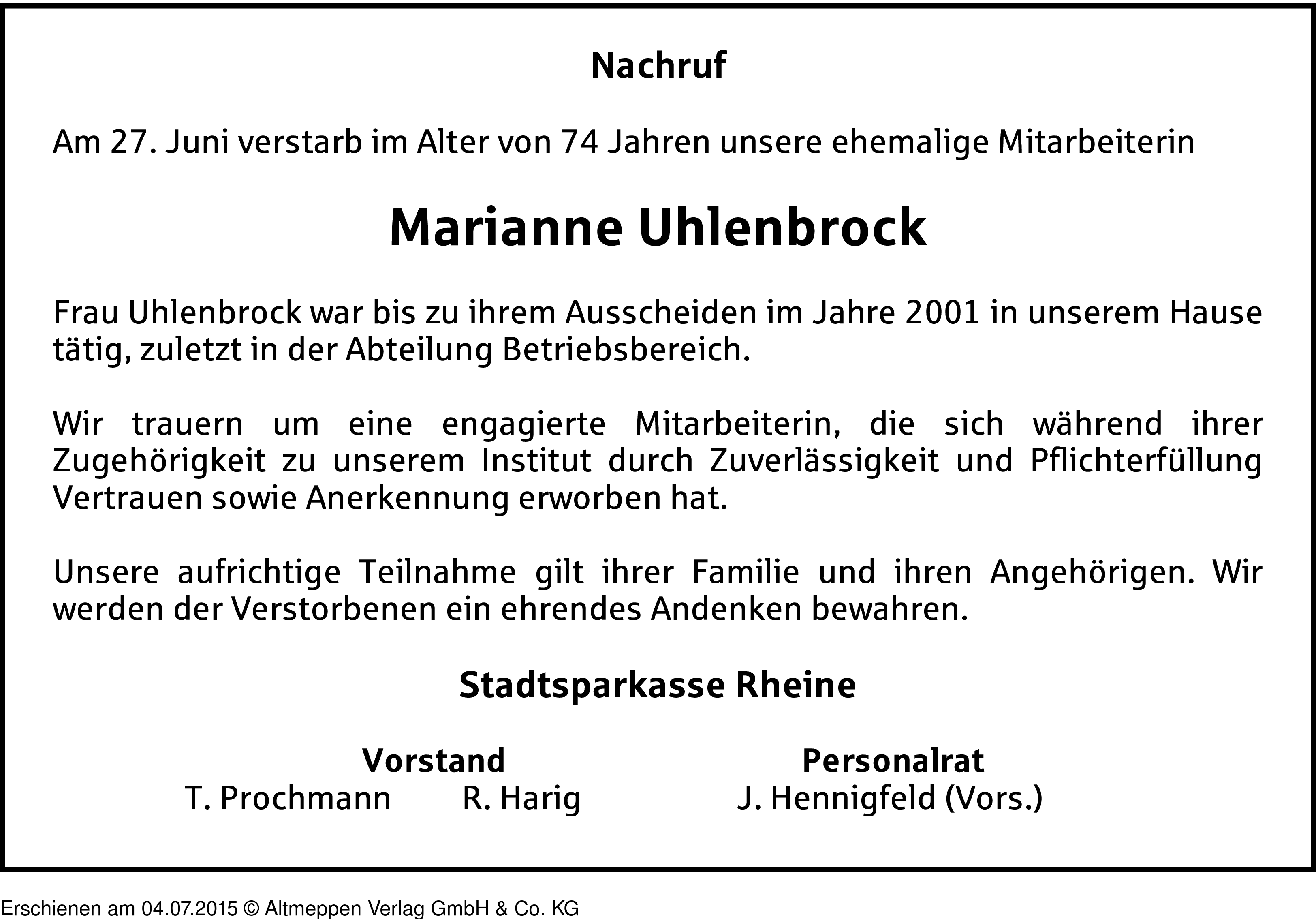 Nachruf

Am 27. Juni verstarb im Alter von 74 Jahren unsere ehemalige Mitarbeiterin

Marianne Uhlenbrock

Frau Uhlenbrock war bis zu ihrem Ausscheiden im Jahre 2001 in unserem Hause tätig, zuletzt in der Abteilung Betriebsbereich.

Wir trauern um eine engagierte Mitarbeiterin, die sich während ihrer Zugehörigkeit zu unserem Institut durch Zuverlässigkeit und Pflichterfüllung Vertrauen sowie Anerkennung erworben hat.

Unsere aufrichtige Teilnahme gilt ihrer Familie und ihren Angehörigen. Wir werden der Verstorbenen ein ehrendes Andenken bewahren.

Stadtsparkasse Rheine

Vorstand
T. Prochmann R. Harig

Personalrat
J. Hennigfeld (Vors.)

Erschienen am 04.07.2015 © Altmeppen Verlag GmbH & Co. KG